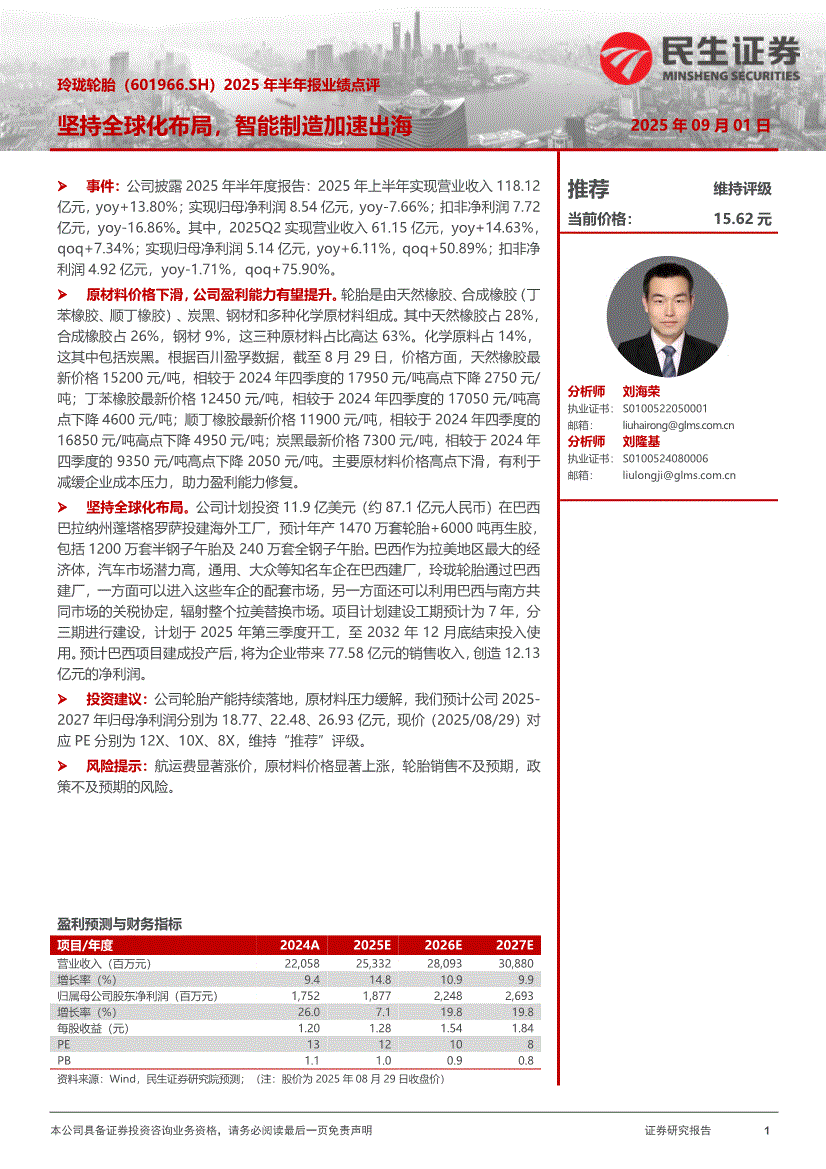 民生证券
MINSHENG SECURITIES

玲珑轮胎（601966.SH）2025 年半年报业绩点评

坚持全球化布局，智能制造加速出海

2025 年 09 月 01 日

➤ 事件：公司披露 2025 年半年度报告：2025 年上半年实现营业收入 118.12 亿元，yoy+13.80%；实现归母净利润 8.54 亿元，yoy-7.66%；扣非净利润 7.72 亿元，yoy-16.86%。其中，2025Q2 实现营业收入 61.15 亿元，yoy+14.63%，qoq+7.34%；实现归母净利润 5.14 亿元，yoy+6.11%，qoq+50.89%；扣非净利润 4.92 亿元，yoy-1.71%，qoq+75.90%。

➤ 原材料价格下滑，公司盈利能力有望提升。轮胎是由天然橡胶、合成橡胶（丁苯橡胶、顺丁橡胶）、炭黑、钢材和多种化学原材料组成。其中天然橡胶占 28%，合成橡胶占 26%，钢材 9%，这三种原材料占比高达 63%。化学原料占 14%，这其中包括炭黑。根据百川盈孚数据，截至 8 月 29 日，价格方面，天然橡胶最新价格 15200 元/吨，相较于 2024 年四季度的 17950 元/吨高点下降 2750 元/吨；丁苯橡胶最新价格 12450 元/吨，相较于 2024 年四季度的 17050 元/吨高点下降 4600 元/吨；顺丁橡胶最新价格 11900 元/吨，相较于 2024 年四季度的 16850 元/吨高点下降 4950 元/吨；炭黑最新价格 7300 元/吨，相较于 2024 年四季度的 9350 元/吨高点下降 2050 元/吨。主要原材料价格高点下滑，有利于减缓企业成本压力，助力盈利能力修复。

➤ 坚持全球化布局。公司计划投资 11.9 亿美元（约 87.1 亿元人民币）在巴西巴拉纳州蓬塔格罗萨投建海外工厂，预计年产 1470 万套轮胎+6000 吨再生胶，包括 1200 万套半钢子午胎及 240 万套全钢子午胎。巴西作为拉美地区最大的经济体，汽车市场潜力高，通用、大众等知名车企在巴西建厂，玲珑轮胎通过巴西建厂，一方面可以进入这些车企的配套市场，另一方面还可以利用巴西与南方共同市场的关税协定，辐射整个拉美替换市场。项目计划建设工期预计为 7 年，分三期进行建设，计划于 2025 年第三季度开工，至 2032 年 12 月底结束投入使用。预计巴西项目建成投产后，将为企业带来 77.58 亿元的销售收入，创造 12.13 亿元的净利润。

➤ 投资建议：公司轮胎产能持续落地，原材料压力缓解，我们预计公司 2025-2027 年归母净利润分别为 18.77、22.48、26.93 亿元，现价（2025/08/29）对应 PE 分别为 12X、10X、8X，维持“推荐”评级。

➤ 风险提示：航运费显著涨价，原材料价格显著上涨，轮胎销售不及预期，政策不及预期的风险。

推荐 维持评级
当前价格： 15.62 元

分析师 刘海荣
执业证书： S0100522050001
邮箱： liuhairong@glms.com.cn
分析师 刘隆基
执业证书： S0100524080006
邮箱： liulongji@glms.com.cn

盈利预测与财务指标

| 项目/年度 | 2024A | 2025E | 2026E | 2027E |
|---|---|---|---|---|
| 营业收入（百万元） | 22,058 | 25,332 | 28,093 | 30,880 |
| 增长率（%） | 9.4 | 14.8 | 10.9 | 9.9 |
| 归属母公司股东净利润（百万元） | 1,752 | 1,877 | 2,248 | 2,693 |
| 增长率（%） | 26.0 | 7.1 | 19.8 | 19.8 |
| 每股收益（元） | 1.20 | 1.28 | 1.54 | 1.84 |
| PE | 13 | 12 | 10 | 8 |
| PB | 1.1 | 1.0 | 0.9 | 0.8 |

资料来源：Wind，民生证券研究院预测；（注：股价为 2025 年 08 月 29 日收盘价）

本公司具备证券投资咨询业务资格，请务必阅读最后一页免责声明

证券研究报告 1